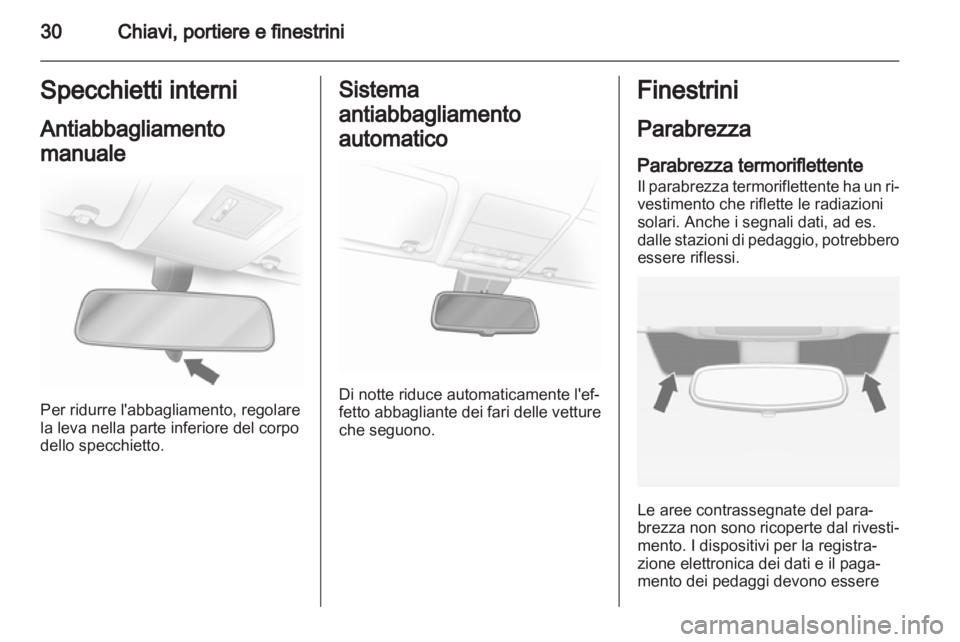 30 Chiavi, portiere e finestrini

Specchietti interni

Antiabbagliamento manuale

Per ridurre l'abbagliamento, regolare la leva nella parte inferiore del corpo dello specchietto.

Sistema antiabbagliamento automatico

Di notte riduce automaticamente l'effetto abbagliante dei fari delle vetture che seguono.

Finestrini

Parabrezza

Parabrezza termoriflettente

Il parabrezza termoriflettente ha un rivestimento che riflette le radiazioni solari. Anche i segnali dati, ad es. dalle stazioni di pedaggio, potrebbero essere riflessi.

Le aree contrassegnate del parabrezza non sono ricoperte dal rivestimento. I dispositivi per la registrazione elettronica dei dati e il pagamento dei pedaggi devono essere

carmanualsonline.info